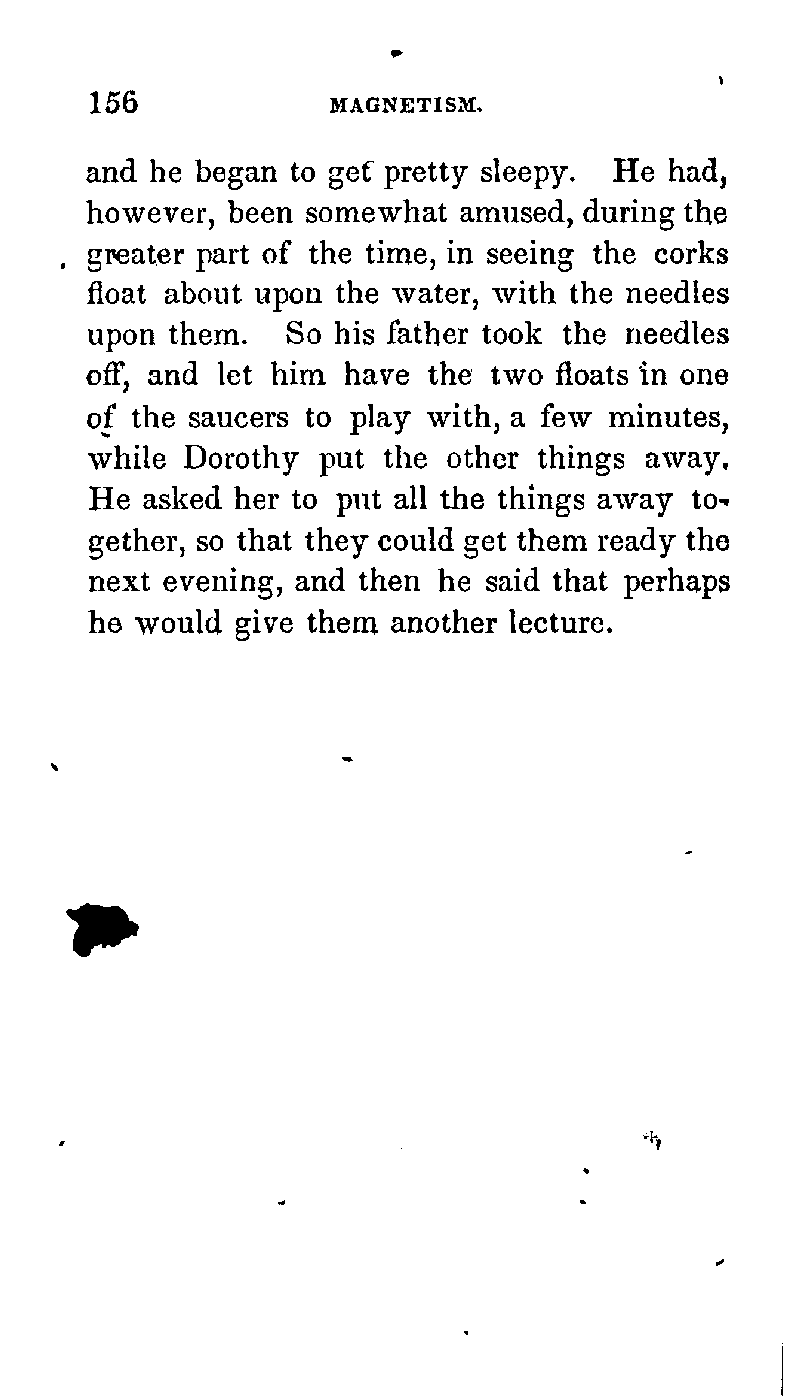 156 MAGNETISM.

and he began to get pretty sleepy. He had, however, been somewhat amused, during the greater part of the time, in seeing the corks float about upon the water, with the needles upon them. So his father took the needles off, and let him have the two floats in one of the saucers to play with, a few minutes, while Dorothy put the other things away. He asked her to put all the things away together, so that they could get them ready the next evening, and then he said that perhaps he would give them another lecture.